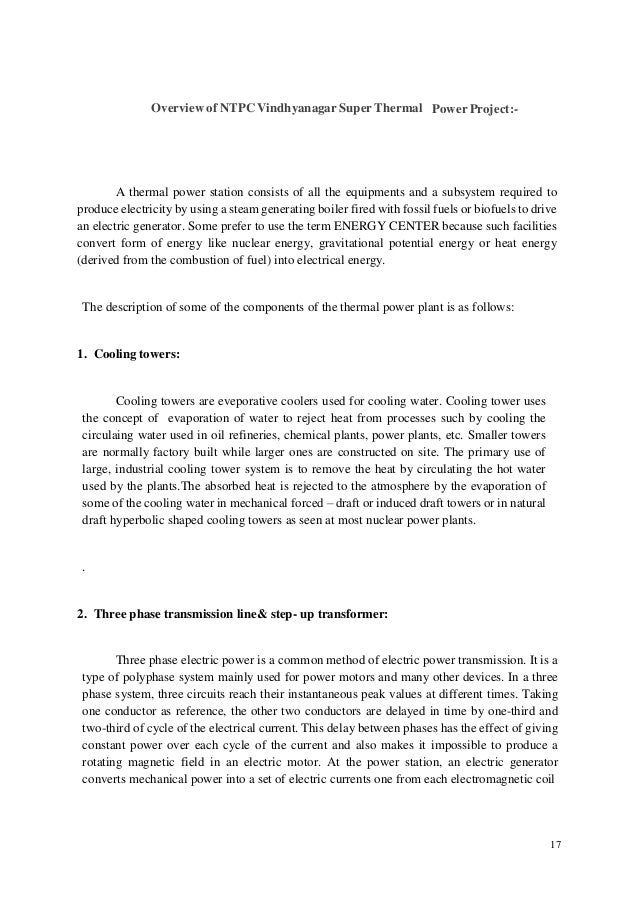 Overview of NTPC Vindhyanagar Super Thermal Power Project:-

A thermal power station consists of all the equipments and a subsystem required to produce electricity by using a steam generating boiler fired with fossil fuels or biofuels to drive an electric generator. Some prefer to use the term ENERGY CENTER because such facilities convert form of energy like nuclear energy, gravitational potential energy or heat energy (derived from the combustion of fuel) into electrical energy.

The description of some of the components of the thermal power plant is as follows:

1. Cooling towers:

Cooling towers are eveporative coolers used for cooling water. Cooling tower uses the concept of evaporation of water to reject heat from processes such by cooling the circulaing water used in oil refineries, chemical plants, power plants, etc. Smaller towers are normally factory built while larger ones are constructed on site. The primary use of large, industrial cooling tower system is to remove the heat by circulating the hot water used by the plants.The absorbed heat is rejected to the atmosphere by the evaporation of some of the cooling water in mechanical forced – draft or induced draft towers or in natural draft hyperbolic shaped cooling towers as seen at most nuclear power plants.

.

2. Three phase transmission line& step- up transformer:

Three phase electric power is a common method of electric power transmission. It is a type of polyphase system mainly used for power motors and many other devices. In a three phase system, three circuits reach their instantaneous peak values at different times. Taking one conductor as reference, the other two conductors are delayed in time by one-third and two-third of cycle of the electrical current. This delay between phases has the effect of giving constant power over each cycle of the current and also makes it impossible to produce a rotating magnetic field in an electric motor. At the power station, an electric generator converts mechanical power into a set of electric currents one from each electromagnetic coil

17